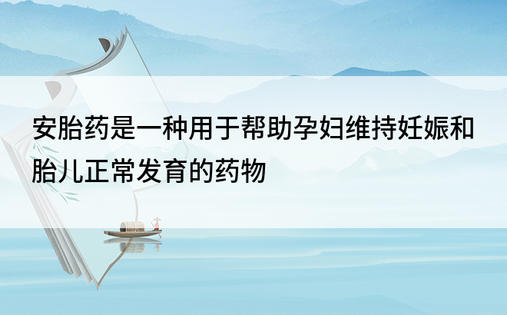 安胎药是一种用于帮助孕妇维持妊娠和胎儿正常发育的药物